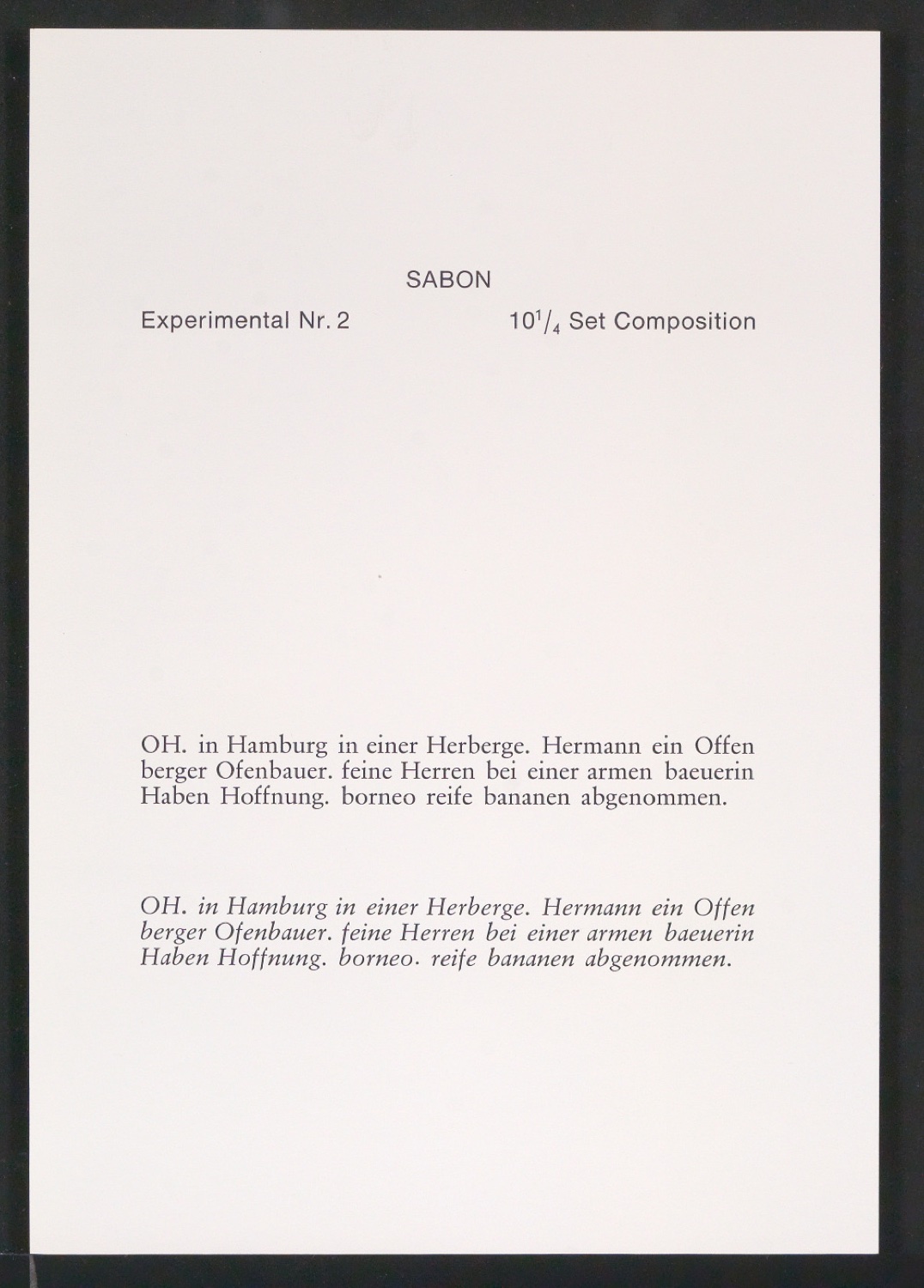 SABON

Experimental Nr. 2    $10^1/_4$ Set Composition

OH. in Hamburg in einer Herberge. Hermann ein Offen berger Ofenbauer. feine Herren bei einer armen baeuerin Haben Hoffnung. borneo reife bananen abgenommen.

OH. in Hamburg in einer Herberge. Hermann ein Offen berger Ofenbauer. feine Herren bei einer armen baeuerin Haben Hoffnung. borneo. reife bananen abgenommen.